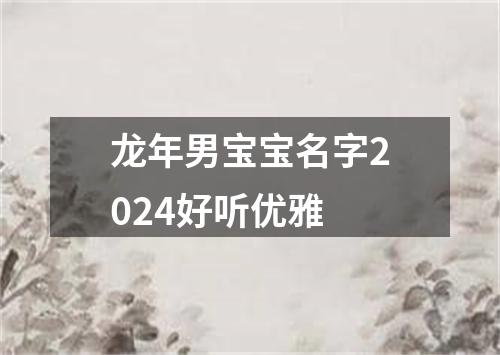 龙年男宝宝名字2024好听优雅